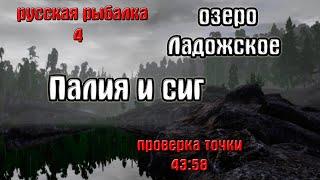 русская рыбалка
4

озеро
Ладожское

Палия и сиг

проверка точки
43:58